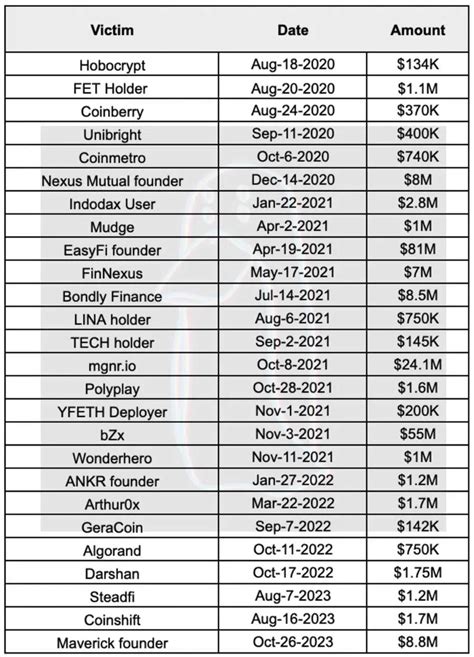 | Victim | Date | Amount |
|---|---|---|
| Hobocrypt | Aug-18-2020 | \$134K |
| FET Holder | Aug-20-2020 | \$1.1M |
| Coinberry | Aug-24-2020 | \$370K |
| Unibright | Sep-11-2020 | \$400K |
| Coinmetro | Oct-6-2020 | \$740K |
| Nexus Mutual founder | Dec-14-2020 | \$8M |
| Indodax User | Jan-22-2021 | \$2.8M |
| Mudge | Apr-2-2021 | \$1M |
| EasyFi founder | Apr-19-2021 | \$81M |
| FinNexus | May-17-2021 | \$7M |
| Bondly Finance | Jul-14-2021 | \$8.5M |
| LINA holder | Aug-6-2021 | \$750K |
| TECH holder | Sep-2-2021 | \$145K |
| mgnr.io | Oct-8-2021 | \$24.1M |
| Polyplay | Oct-28-2021 | \$1.6M |
| YFETH Deployer | Nov-1-2021 | \$200K |
| bZx | Nov-3-2021 | \$55M |
| Wonderhero | Nov-11-2021 | \$1M |
| ANKR founder | Jan-27-2022 | \$1.2M |
| Arthur0x | Mar-22-2022 | \$1.7M |
| GeraCoin | Sep-7-2022 | \$142K |
| Algorand | Oct-11-2022 | \$750K |
| Darshan | Oct-17-2022 | \$1.75M |
| Steadfi | Aug-7-2023 | \$1.2M |
| Coinshift | Aug-16-2023 | \$1.7M |
| Maverick founder | Oct-26-2023 | \$8.8M |